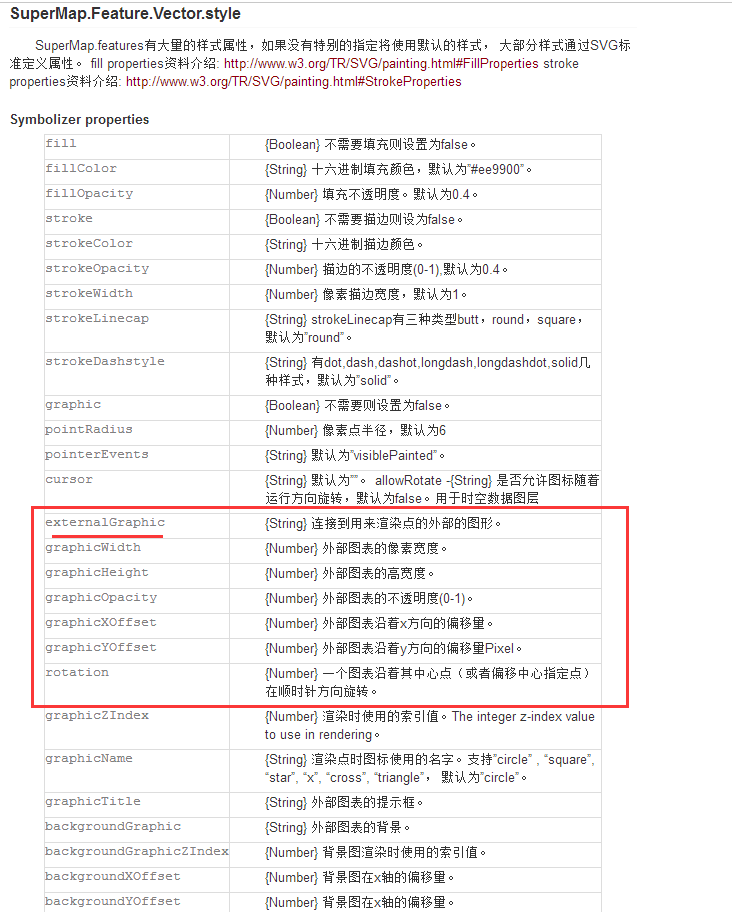 SuperMap.Feature.Vector.style

SuperMap.features有大量的样式属性，如果没有特别的指定将使用默认的样式， 大部分样式通过SVG标准定义属性。 fill properties资料介绍: http://www.w3.org/TR/SVG/painting.html#FillProperties stroke properties资料介绍: http://www.w3.org/TR/SVG/painting.html#StrokeProperties

Symbolizer properties

| | |
|---|---|
| fill | {Boolean} 不需要填充则设置为false。 |
| fillColor | {String} 十六进制填充颜色，默认为"#ee9900"。 |
| fillOpacity | {Number} 填充不透明度。默认为0.4。 |
| stroke | {Boolean} 不需要描边则设为false。 |
| strokeColor | {String} 十六进制描边颜色。 |
| strokeOpacity | {Number} 描边的不透明度(0-1),默认为0.4。 |
| strokeWidth | {Number} 像素描边宽度，默认为1。 |
| strokeLinecap | {String} strokeLinecap有三种类型butt，round，square，默认为"round"。 |
| strokeDashstyle | {String} 有dot,dash,dashot,longdash,longdashdot,solid几种样式，默认为"solid"。 |
| graphic | {Boolean} 不需要则设置为false。 |
| pointRadius | {Number} 像素点半径，默认为6 |
| pointerEvents | {String} 默认为"visiblePainted"。 |
| cursor | {String} 默认为""。 allowRotate -{String} 是否允许图标随着运行方向旋转，默认为false。用于时空数据图层 |
| externalGraphic | {String} 连接到用来渲染点的外部的图形。 |
| graphicWidth | {Number} 外部图表的像素宽度。 |
| graphicHeight | {Number} 外部图表的高宽度。 |
| graphicOpacity | {Number} 外部图表的不透明度(0-1)。 |
| graphicXOffset | {Number} 外部图表沿着x方向的偏移量。 |
| graphicYOffset | {Number} 外部图表沿着y方向的偏移量Pixel。 |
| rotation | {Number} 一个图表沿着其中心点（或者偏移中心指定点）在顺时针方向旋转。 |
| graphicZIndex | {Number} 渲染时使用的索引值。The integer z-index value to use in rendering。 |
| graphicName | {String} 渲染点时图标使用的名字。支持"circle" , "square", "star", "x", "cross", "triangle"， 默认为"circle"。 |
| graphicTitle | {String} 外部图表的提示框。 |
| backgroundGraphic | {String} 外部图表的背景。 |
| backgroundGraphicZIndex | {Number} 背景图渲染时使用的索引值。 |
| backgroundXOffset | {Number} 背景图在x轴的偏移量。 |
| backgroundYOffset | {Number} 背景图在x轴的偏移量。 |